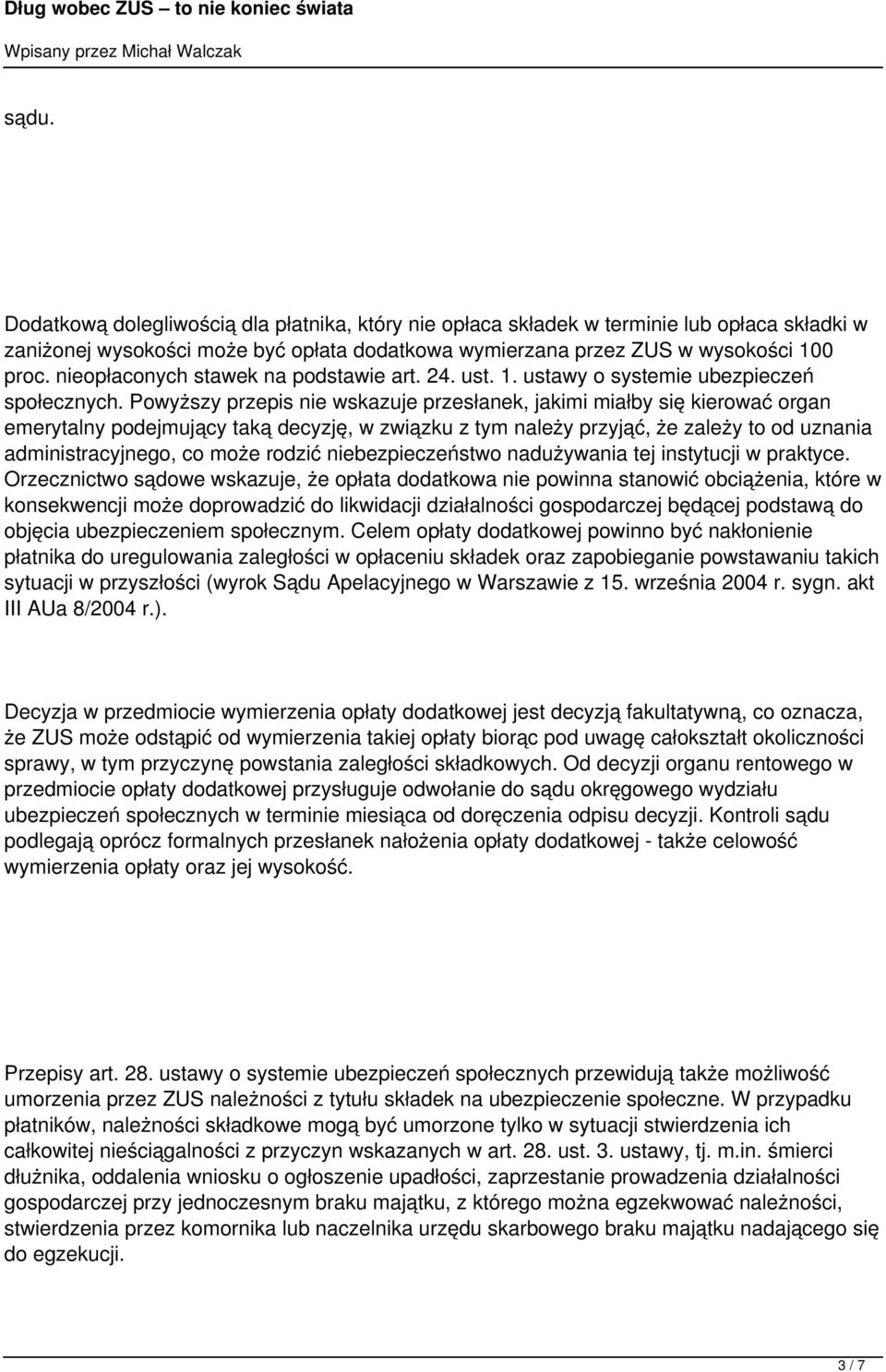 Dług wobec ZUS – to nie koniec świata

Wpisany przez Michał Walczak

sądu.

Dodatkową dolegliwością dla płatnika, który nie opłaca składek w terminie lub opłaca składki w zaniżonej wysokości może być opłata dodatkowa wymierzana przez ZUS w wysokości 100 proc. nieopłaconych stawek na podstawie art. 24. ust. 1. ustawy o systemie ubezpieczeń społecznych. Powyższy przepis nie wskazuje przesłanek, jakimi miałby się kierować organ emerytalny podejmujący taką decyzję, w związku z tym należy przyjąć, że zależy to od uznania administracyjnego, co może rodzić niebezpieczeństwo nadużywania tej instytucji w praktyce. Orzecznictwo sądowe wskazuje, że opłata dodatkowa nie powinna stanowić obciążenia, które w konsekwencji może doprowadzić do likwidacji działalności gospodarczej będącej podstawą do objęcia ubezpieczeniem społecznym. Celem opłaty dodatkowej powinno być nakłonienie płatnika do uregulowania zaległości w opłaceniu składek oraz zapobieganie powstawaniu takich sytuacji w przyszłości (wyrok Sądu Apelacyjnego w Warszawie z 15. września 2004 r. sygn. akt III AUa 8/2004 r.).

Decyzja w przedmiocie wymierzenia opłaty dodatkowej jest decyzją fakultatywną, co oznacza, że ZUS może odstąpić od wymierzenia takiej opłaty biorąc pod uwagę całokształt okoliczności sprawy, w tym przyczynę powstania zaległości składkowych. Od decyzji organu rentowego w przedmiocie opłaty dodatkowej przysługuje odwołanie do sądu okręgowego wydziału ubezpieczeń społecznych w terminie miesiąca od doręczenia odpisu decyzji. Kontroli sądu podlegają oprócz formalnych przesłanek nałożenia opłaty dodatkowej - także celowość wymierzenia opłaty oraz jej wysokość.

Przepisy art. 28. ustawy o systemie ubezpieczeń społecznych przewidują także możliwość umorzenia przez ZUS należności z tytułu składek na ubezpieczenie społeczne. W przypadku płatników, należności składkowe mogą być umorzone tylko w sytuacji stwierdzenia ich całkowitej nieściągalności z przyczyn wskazanych w art. 28. ust. 3. ustawy, tj. m.in. śmierci dłużnika, oddalenia wniosku o ogłoszenie upadłości, zaprzestanie prowadzenia działalności gospodarczej przy jednoczesnym braku majątku, z którego można egzekwować należności, stwierdzenia przez komornika lub naczelnika urzędu skarbowego braku majątku nadającego się do egzekucji.

3 / 7